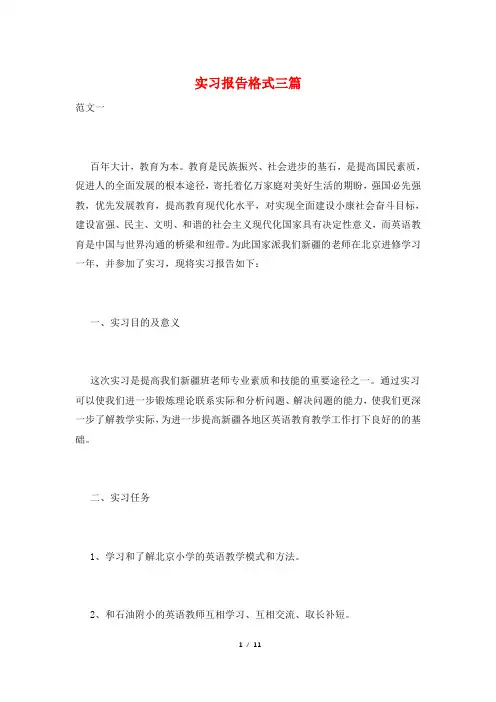 实习报告格式三篇

范文一

百年大计，教育为本。教育是民族振兴、社会进步的基石，是提高国民素质，促进人的全面发展的根本途径，寄托着亿万家庭对美好生活的期盼，强国必先强教，优先发展教育，提高教育现代化水平，对实现全面建设小康社会奋斗目标，建设富强、民主、文明、和谐的社会主义现代化国家具有决定性意义，而英语教育是中国与世界沟通的桥梁和纽带。为此国家派我们新疆的老师在北京进修学习一年，并参加了实习，现将实习报告如下：

一、实习目的及意义

这次实习是提高我们新疆班老师专业素质和技能的重要途径之一。通过实习可以使我们进一步锻炼理论联系实际和分析问题、解决问题的能力，使我们更深一步了解教学实际，为进一步提高新疆各地区英语教育教学工作打下良好的的基础。

二、实习任务

1、学习和了解北京小学的英语教学模式和方法。

2、和石油附小的英语教师互相学习、互相交流、取长补短。

1 / 11